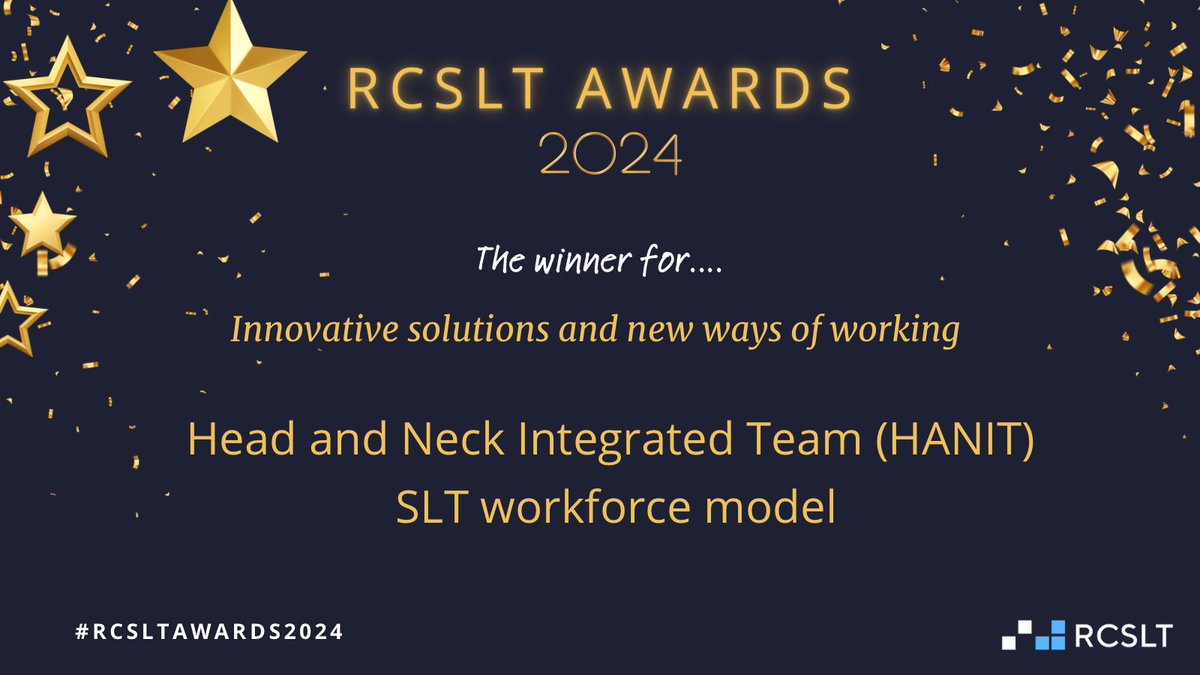 RCSLT AWARDS
2024

The winner for....

Innovative solutions and new ways of working

Head and Neck Integrated Team (HANIT)
SLT workforce model

#RCSLTAWARDS2024

RCSLT